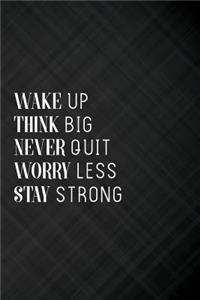 WAKE UP
THINK BIG
NEVER QUIT
WORRY LESS
STAY STRONG